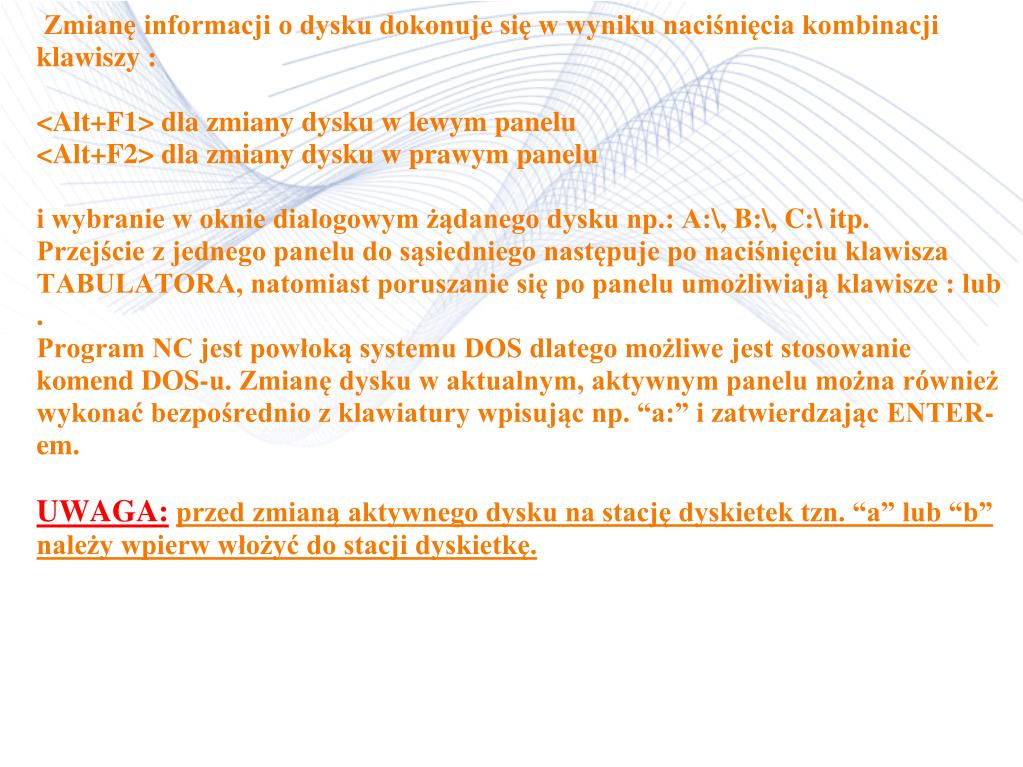 Zmianę informacji o dysku dokonuje się w wyniku naciśnięcia kombinacji klawiszy :

<Alt+F1> dla zmiany dysku w lewym panelu
<Alt+F2> dla zmiany dysku w prawym panelu

i wybranie w oknie dialogowym żądanego dysku np.: A:\, B:\, C:\ itp.
Przejście z jednego panelu do sąsiedniego następuje po naciśnięciu klawisza TABULATORA, natomiast poruszanie się po panelu umożliwiają klawisze : lub .
Program NC jest powłoką systemu DOS dlatego możliwe jest stosowanie komend DOS-u. Zmianę dysku w aktualnym, aktywnym panelu można również wykonać bezpośrednio z klawiatury wpisując np. “a:” i zatwierdzając ENTER-em.

UWAGA: przed zmianą aktywnego dysku na stację dyskietek tzn. “a” lub “b” należy wpierw włożyć do stacji dyskietkę.